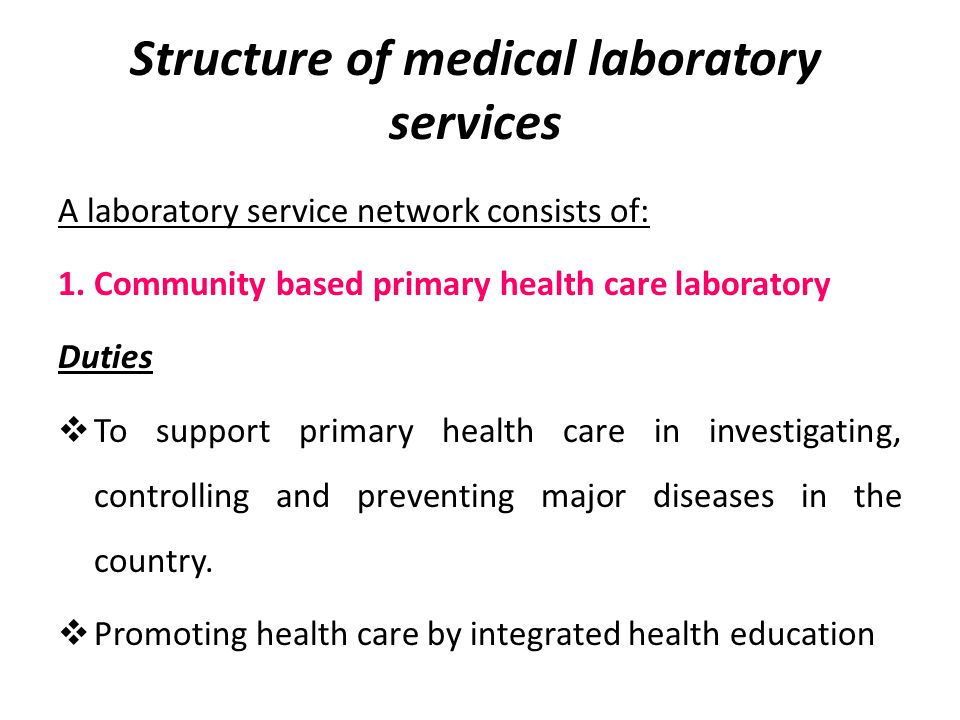 Structure of medical laboratory services

A laboratory service network consists of:

1. Community based primary health care laboratory

Duties

❖ To support primary health care in investigating, controlling and preventing major diseases in the country.

❖ Promoting health care by integrated health education